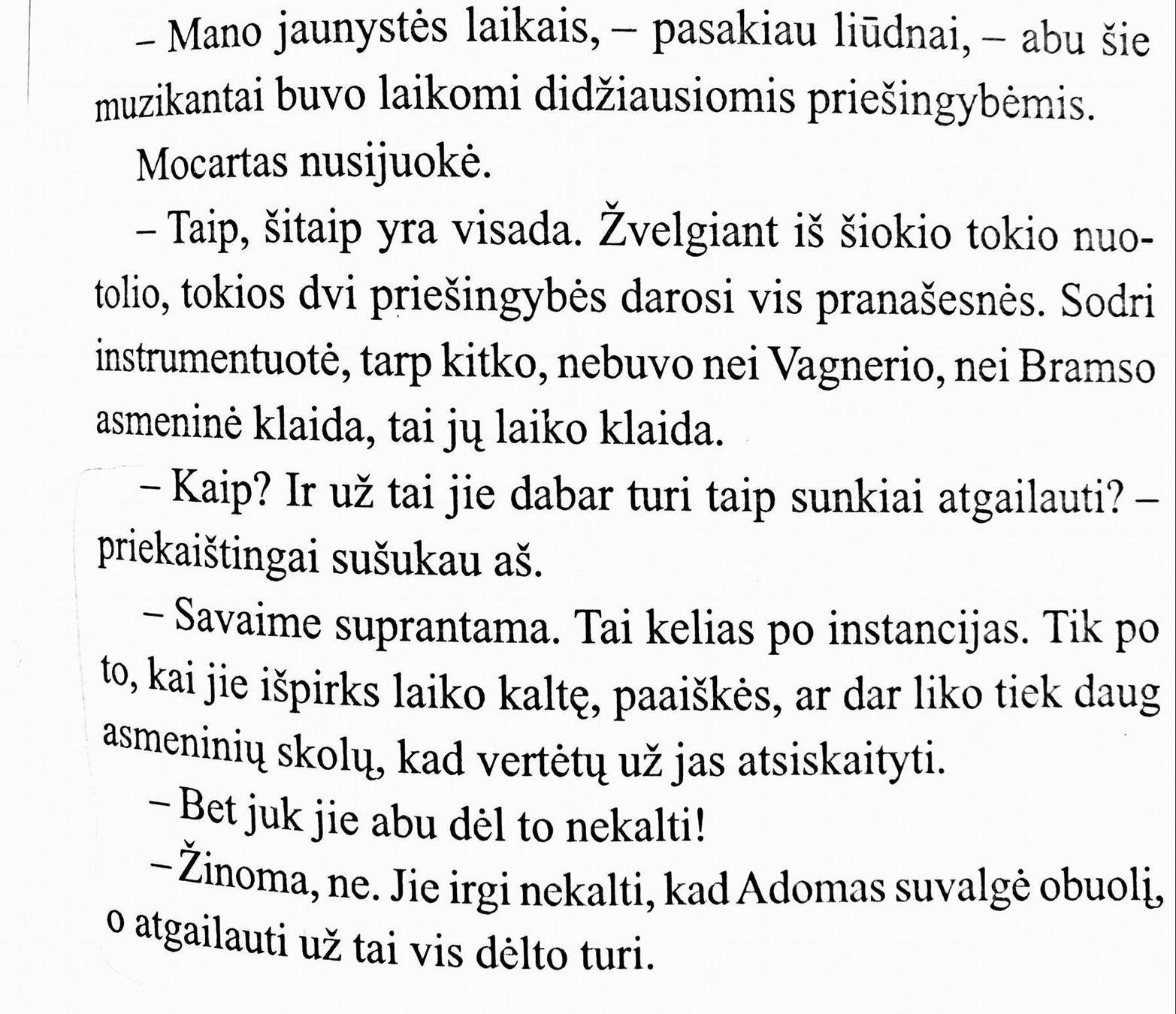 – Mano jaunystės laikais, – pasakiau liūdnai, – abu šie muzikantai buvo laikomi didžiausiomis priešingybėmis.

Mocartas nusijuokė.

– Taip, šitaip yra visada. Žvelgiant iš šiokio tokio nuotolio, tokios dvi priešingybės darosi vis pranašesnės. Sodri instrumentuotė, tarp kitko, nebuvo nei Vagnerio, nei Bramso asmeninė klaida, tai jų laiko klaida.

– Kaip? Ir už tai jie dabar turi taip sunkiai atgailauti? – priekaištingai sušukau aš.

– Savaime suprantama. Tai kelias po instancijas. Tik po to, kai jie išpirks laiko kaltę, paaiškės, ar dar liko tiek daug asmeninių skolų, kad vertėtų už jas atsiskaityti.

– Bet juk jie abu dėl to nekalti!

– Žinoma, ne. Jie irgi nekalti, kad Adomas suvalgė obuolį, o atgailauti už tai vis dėlto turi.